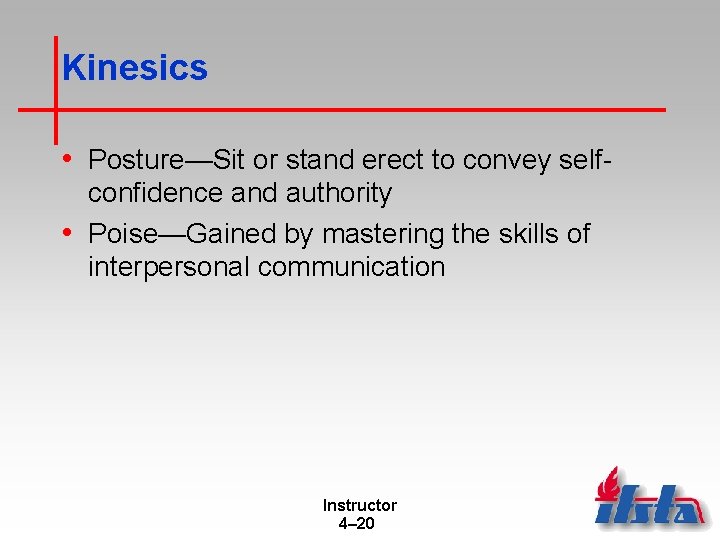 Kinesics

• Posture—Sit or stand erect to convey self-confidence and authority
• Poise—Gained by mastering the skills of interpersonal communication

Instructor
4–20

ifsta